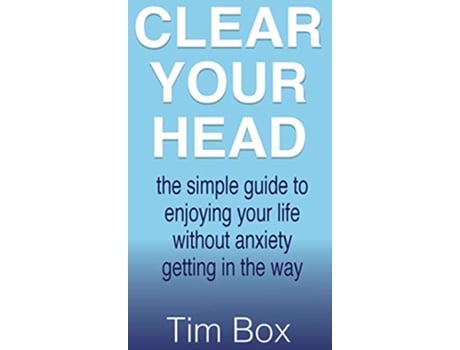 CLEAR YOUR HEAD

the simple guide to enjoying your life without anxiety getting in the way

Tim Box